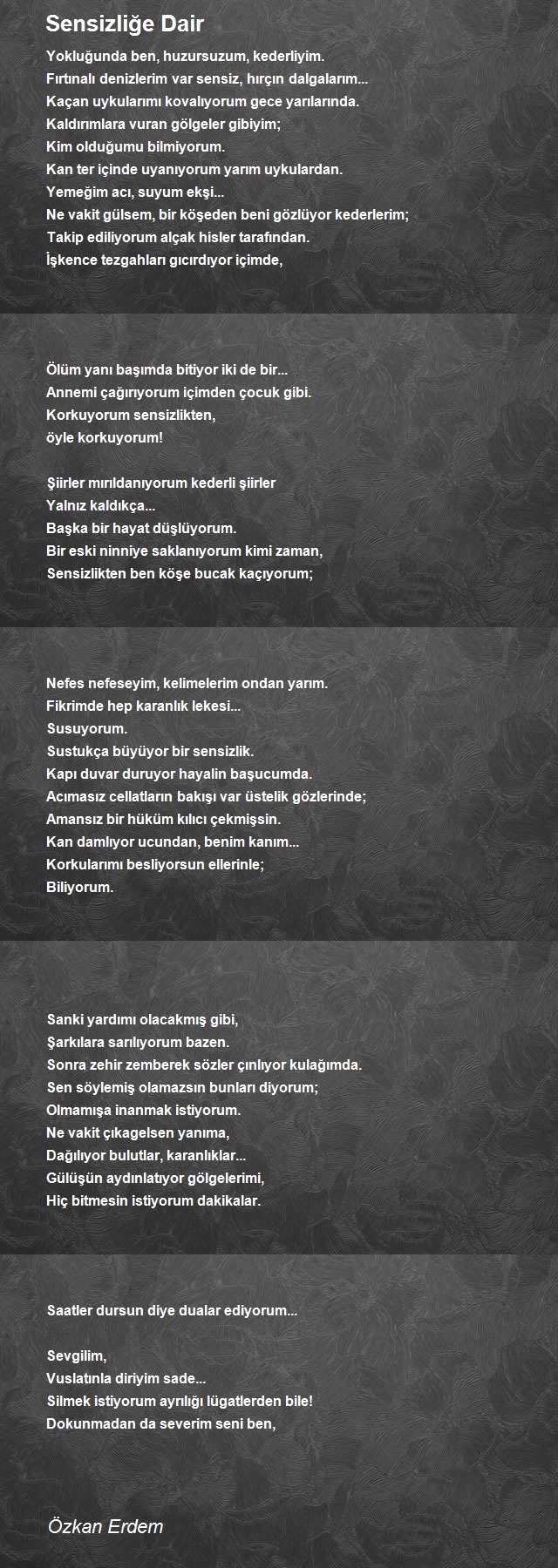 Sensizliğe Dair

Yokluğunda ben, huzursuzum, kederliyim.
Fırtınalı denizlerim var sensiz, hırçın dalgalarım...
Kaçan uykularımı kovalıyorum gece yarılarında.
Kaldırımlara vuran gölgeler gibiyim;
Kim olduğumu bilmiyorum.
Kan ter içinde uyanıyorum yarım uykulardan.
Yemeğim acı, suyum ekşi...
Ne vakit gülsem, bir köşeden beni gözlüyor kederlerim;
Takip ediliyorum alçak hisler tarafından.
İşkence tezgahları gıcırdıyor içimde,

Ölüm yanı başımda bitiyor iki de bir...
Annemi çağırıyorum içimden çocuk gibi.
Korkuyorum sensizlikten,
öyle korkuyorum!

Şiirler mırıldanıyorum kederli şiirler
Yalnız kaldıkça...
Başka bir hayat düşlüyorum.
Bir eski ninniye saklanıyorum kimi zaman,
Sensizlikten ben köşe bucak kaçıyorum;

Nefes nefeseyim, kelimelerim ondan yarım.
Fikrimde hep karanlık lekesi...
Susuyorum.
Sustukça büyüyor bir sensizlik.
Kapı duvar duruyor hayalin başucumda.
Acımasız cellatların bakışı var üstelik gözlerinde;
Amansız bir hüküm kılıcı çekmişsin.
Kan damlıyor ucundan, benim kanım...
Korkularımı besliyorsun ellerinle;
Biliyorum.

Sanki yardımı olacakmış gibi,
Şarkılara sarılıyorum bazen.
Sonra zehir zemberek sözler çınlıyor kulağımda.
Sen söylemiş olamazsın bunları diyorum;
Olmamışa inanmak istiyorum.
Ne vakit çıkagelsen yanıma,
Dağılıyor bulutlar, karanlıklar...
Gülüşün aydınlatıyor gölgelerimi,
Hiç bitmesin istiyorum dakikalar.

Saatler dursun diye dualar ediyorum...

Sevgilim,
Vuslatınla diriyim sade...
Silmek istiyorum ayrılığı lügatlerden bile!
Dokunmadan da severim seni ben,

Özkan Erdem